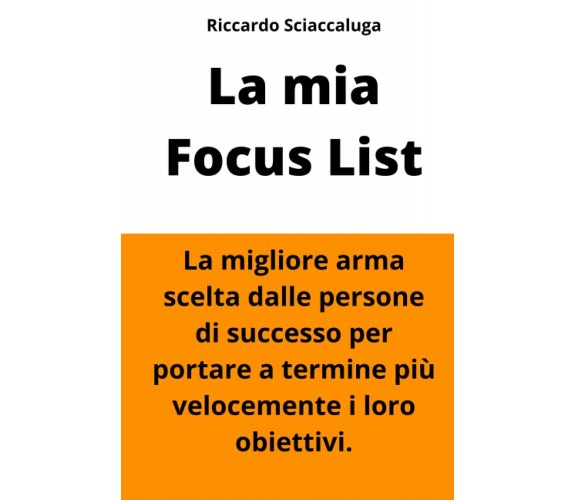 Riccardo Sciaccaluga

La mia Focus List

La migliore arma scelta dalle persone di successo per portare a termine più velocemente i loro obiettivi.